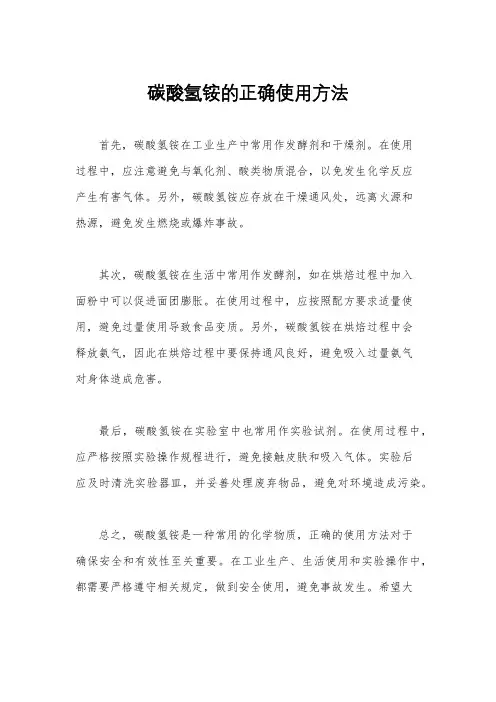 碳酸氢铵的正确使用方法

首先，碳酸氢铵在工业生产中常用作发酵剂和干燥剂。在使用过程中，应注意避免与氧化剂、酸类物质混合，以免发生化学反应产生有害气体。另外，碳酸氢铵应存放在干燥通风处，远离火源和热源，避免发生燃烧或爆炸事故。

其次，碳酸氢铵在生活中常用作发酵剂，如在烘焙过程中加入面粉中可以促进面团膨胀。在使用过程中，应按照配方要求适量使用，避免过量使用导致食品变质。另外，碳酸氢铵在烘焙过程中会释放氨气，因此在烘焙过程中要保持通风良好，避免吸入过量氨气对身体造成危害。

最后，碳酸氢铵在实验室中也常用作实验试剂。在使用过程中，应严格按照实验操作规程进行，避免接触皮肤和吸入气体。实验后应及时清洗实验器皿，并妥善处理废弃物品，避免对环境造成污染。

总之，碳酸氢铵是一种常用的化学物质，正确的使用方法对于确保安全和有效性至关重要。在工业生产、生活使用和实验操作中，都需要严格遵守相关规定，做到安全使用，避免事故发生。希望大